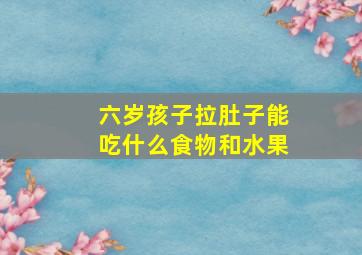 六岁孩子拉肚子能吃什么食物和水果